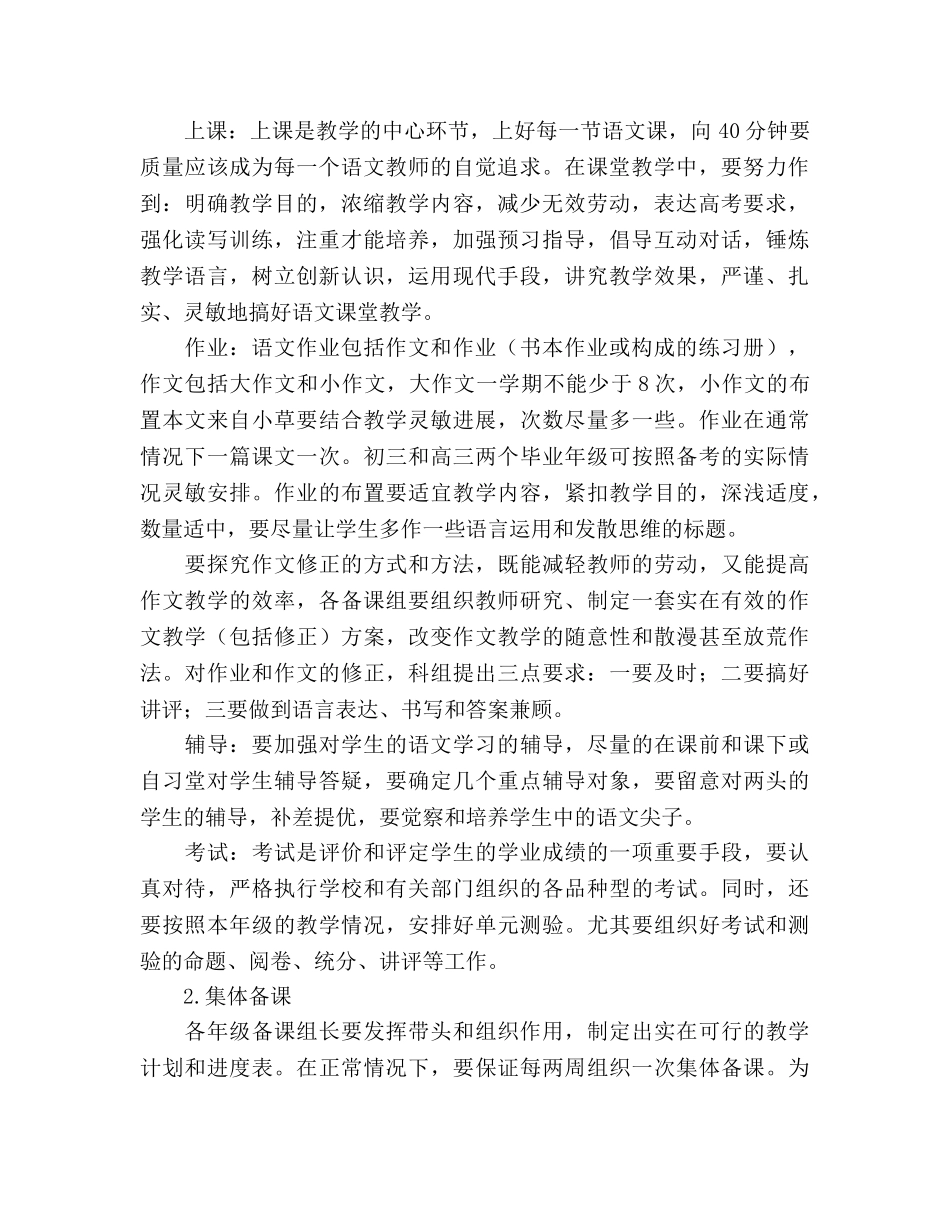 上课：上课是教学的中心环节，上好每一节语文课，向 40 分钟要质量应该成为每一个语文教师的自觉追求。在课堂教学中，要努力作到：明确教学目的，浓缩教学内容，减少无效劳动，表达高考要求，强化读写训练，注重才能培养，加强预习指导，倡导互动对话，锤炼教学语言，树立创新认识，运用现代手段，讲究教学效果，严谨、扎实、灵敏地搞好语文课堂教学。

作业：语文作业包括作文和作业（书本作业或构成的练习册），作文包括大作文和小作文，大作文一学期不能少于 8 次，小作文的布置本文来自小草要结合教学灵敏进展，次数尽量多一些。作业在通常情况下一篇课文一次。初三和高三两个毕业年级可按照备考的实际情况灵敏安排。作业的布置要适宜教学内容，紧扣教学目的，深浅适度，数量适中，要尽量让学生多作一些语言运用和发散思维的标题。

要探究作文修正的方式和方法，既能减轻教师的劳动，又能提高作文教学的效率，各备课组要组织教师研究、制定一套实在有效的作文教学（包括修正）方案，改变作文教学的随意性和散漫甚至放荒作法。对作业和作文的修正，科组提出三点要求：一要及时；二要搞好讲评；三要做到语言表达、书写和答案兼顾。

辅导：要加强对学生的语文学习的辅导，尽量的在课前和课下或自习堂对学生辅导答疑，要确定几个重点辅导对象，要留意对两头的学生的辅导，补差提优，要觉察和培养学生中的语文尖子。

考试：考试是评价和评定学生的学业成绩的一项重要手段，要认真对待，严格执行学校和有关部门组织的各品种型的考试。同时，还要按照本年级的教学情况，安排好单元测验。尤其要组织好考试和测验的命题、阅卷、统分、讲评等工作。

2.集体备课

各年级备课组长要发挥带头和组织作用，制定出实在可行的教学计划和进度表。在正常情况下，要保证每两周组织一次集体备课。为